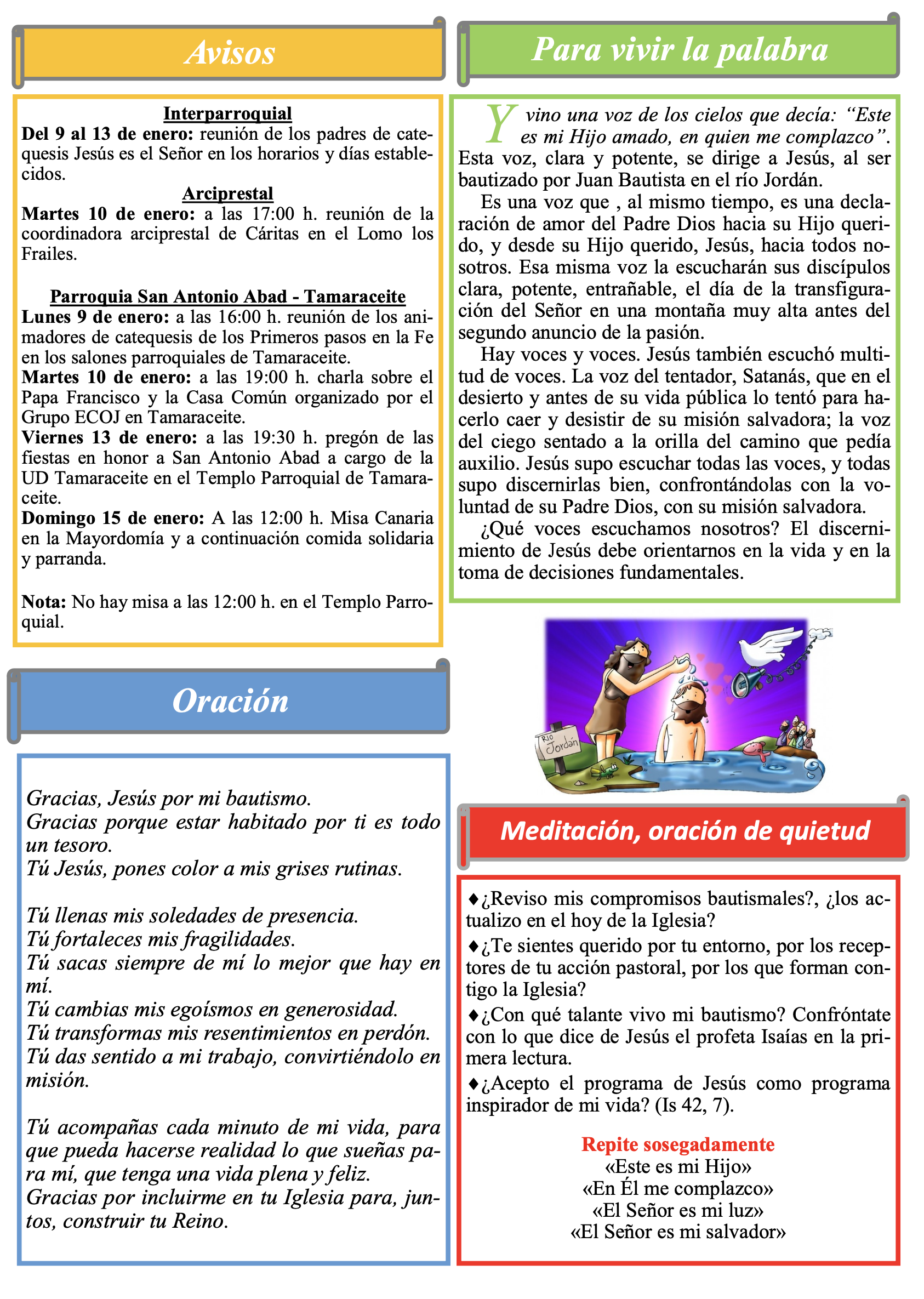 Avisos

Interparroquial
Del 9 al 13 de enero: reunión de los padres de catequesis Jesús es el Señor en los horarios y días establecidos.

Arciprestal
Martes 10 de enero: a las 17:00 h. reunión de la coordinadora arciprestal de Cáritas en el Lomo los Frailes.

Parroquia San Antonio Abad - Tamaraceite
Lunes 9 de enero: a las 16:00 h. reunión de los animadores de catequesis de los Primeros pasos en la Fe en los salones parroquiales de Tamaraceite.
Martes 10 de enero: a las 19:00 h. charla sobre el Papa Francisco y la Casa Común organizado por el Grupo ECOJ en Tamaraceite.
Viernes 13 de enero: a las 19:30 h. pregón de las fiestas en honor a San Antonio Abad a cargo de la UD Tamaraceite en el Templo Parroquial de Tamaraceite.
Domingo 15 de enero: A las 12:00 h. Misa Canaria en la Mayordomía y a continuación comida solidaria y parranda.

Nota: No hay misa a las 12:00 h. en el Templo Parroquial.

Oración

Gracias, Jesús por mi bautismo.
Gracias porque estar habitado por ti es todo un tesoro.
Tú Jesús, pones color a mis grises rutinas.

Tú llenas mis soledades de presencia.
Tú fortaleces mis fragilidades.
Tú sacas siempre de mí lo mejor que hay en mí.
Tú cambias mis egoísmos en generosidad.
Tú transformas mis resentimientos en perdón.
Tú das sentido a mi trabajo, convirtiéndolo en misión.

Tú acompañas cada minuto de mi vida, para que pueda hacerse realidad lo que sueñas para mí, que tenga una vida plena y feliz.
Gracias por incluirme en tu Iglesia para, juntos, construir tu Reino.

Para vivir la palabra

Y vino una voz de los cielos que decía: “Este es mi Hijo amado, en quien me complazco”. Esta voz, clara y potente, se dirige a Jesús, al ser bautizado por Juan Bautista en el río Jordán.
Es una voz que , al mismo tiempo, es una declaración de amor del Padre Dios hacia su Hijo querido, y desde su Hijo querido, Jesús, hacia todos nosotros. Esa misma voz la escucharán sus discípulos clara, potente, entrañable, el día de la transfiguración del Señor en una montaña muy alta antes del segundo anuncio de la pasión.
Hay voces y voces. Jesús también escuchó multitud de voces. La voz del tentador, Satanás, que en el desierto y antes de su vida pública lo tentó para hacerlo caer y desistir de su misión salvadora; la voz del ciego sentado a la orilla del camino que pedía auxilio. Jesús supo escuchar todas las voces, y todas supo discernirlas bien, confrontándolas con la voluntad de su Padre Dios, con su misión salvadora.
¿Qué voces escuchamos nosotros? El discernimiento de Jesús debe orientarnos en la vida y en la toma de decisiones fundamentales.

Río Jordán

Meditación, oración de quietud

♦¿Reviso mis compromisos bautismales?, ¿los actualizo en el hoy de la Iglesia?
♦¿Te sientes querido por tu entorno, por los receptores de tu acción pastoral, por los que forman contigo la Iglesia?
♦¿Con qué talante vivo mi bautismo? Confróntate con lo que dice de Jesús el profeta Isaías en la primera lectura.
♦¿Acepto el programa de Jesús como programa inspirador de mi vida? (Is 42, 7).

Repite sosegadamente
«Este es mi Hijo»
«En Él me complazco»
«El Señor es mi luz»
«El Señor es mi salvador»